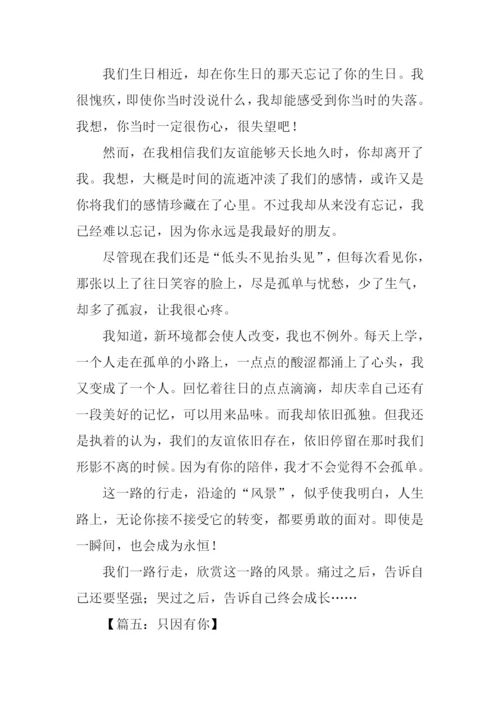 我们生日相近，却在你生日的那天忘记了你的生日。我很愧疚，即使你当时没说什么，我却能感受到你当时的失落。我想，你当时一定很伤心，很失望吧！

然而，在我相信我们友谊能够天长地久时，你却离开了我。我想，大概是时间的流逝冲淡了我们的感情，或许又是你将我们的感情珍藏在了心里。不过我却从来没有忘记，我已经难以忘记，因为你永远是我最好的朋友。

尽管现在我们还是“低头不见抬头见”，但每次看见你，那张以上了往日笑容的脸上，尽是孤单与忧愁，少了生气，却多了孤寂，让我很心疼。

我知道，新环境都会使人改变，我也不例外。每天上学，一个人走在孤单的小路上，一点点的酸涩都涌上了心头，我又变成了一个人。回忆着往日的点点滴滴，却庆幸自己还有一段美好的记忆，可以用来品味。而我却依旧孤独。但我还是执着的认为，我们的友谊依旧存在，依旧停留在那时我们形影不离的时候。因为有你的陪伴，我才不会觉得不会孤单。

这一路的行走，沿途的“风景”，似乎使我明白，人生路上，无论你接不接受它的转变，都要勇敢的面对。即使是一瞬间，也会成为永恒！

我们一路行走，欣赏这一路的风景。痛过之后，告诉自己还要坚强；哭过之后，告诉自己终会成长……

【篇五：只因有你】